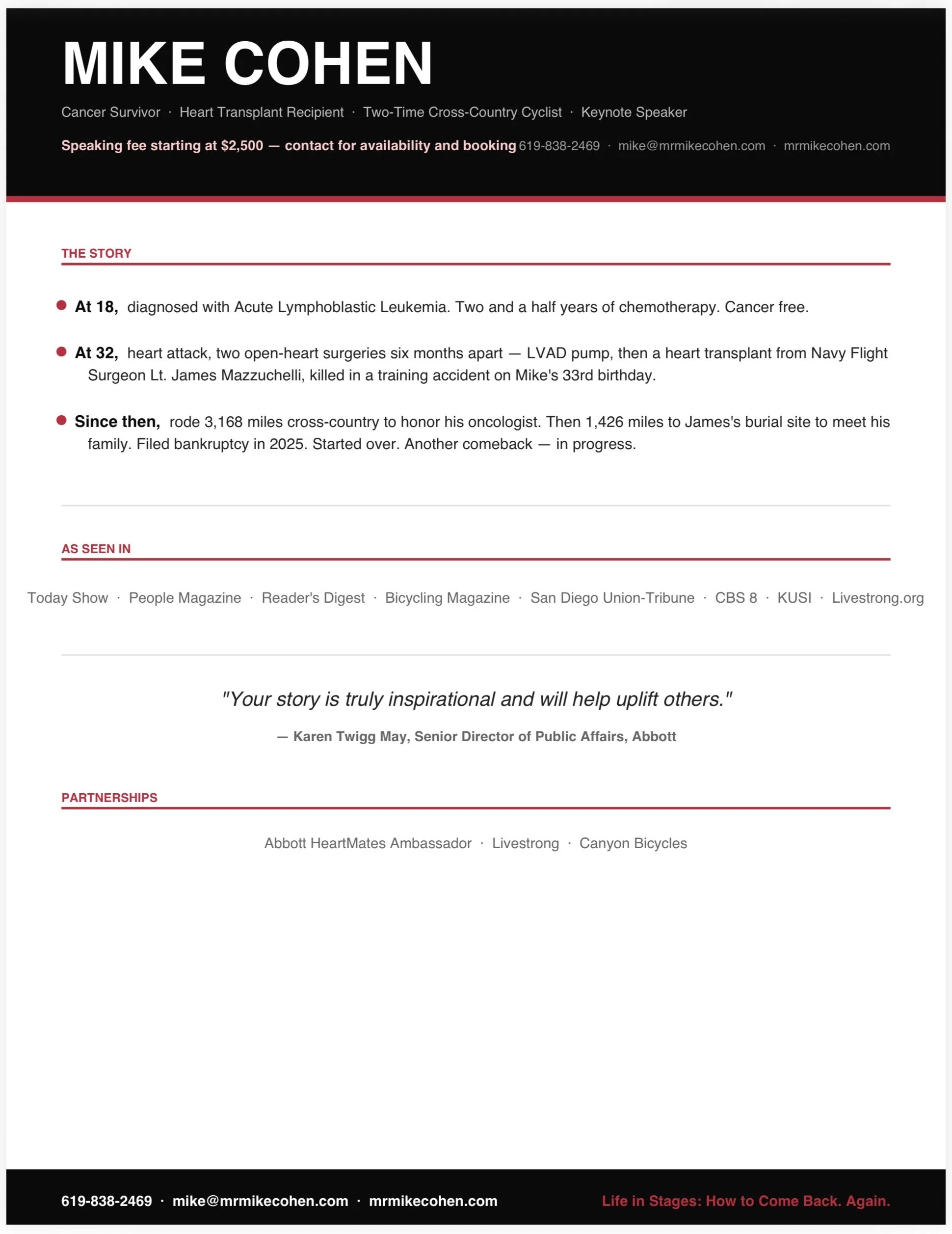 MIKE COHEN

Cancer Survivor · Heart Transplant Recipient · Two-Time Cross-Country Cyclist · Keynote Speaker

Speaking fee starting at $2,500 — contact for availability and booking 619-838-2469 · mike@mrmikecohen.com · mrmikecohen.com

THE STORY

At 18, diagnosed with Acute Lymphoblastic Leukemia. Two and a half years of chemotherapy. Cancer free.

At 32, heart attack, two open-heart surgeries six months apart — LVAD pump, then a heart transplant from Navy Flight Surgeon Lt. James Mazzuchelli, killed in a training accident on Mike's 33rd birthday.

Since then, rode 3,168 miles cross-country to honor his oncologist. Then 1,426 miles to James's burial site to meet his family. Filed bankruptcy in 2025. Started over. Another comeback — in progress.

AS SEEN IN

Today Show · People Magazine · Reader's Digest · Bicycling Magazine · San Diego Union-Tribune · CBS 8 · KUSI · Livestrong.org

"Your story is truly inspirational and will help uplift others."

— Karen Twigg May, Senior Director of Public Affairs, Abbott

PARTNERSHIPS

Abbott HeartMates Ambassador · Livestrong · Canyon Bicycles

619-838-2469 · mike@mrmikecohen.com · mrmikecohen.com

Life in Stages: How to Come Back. Again.